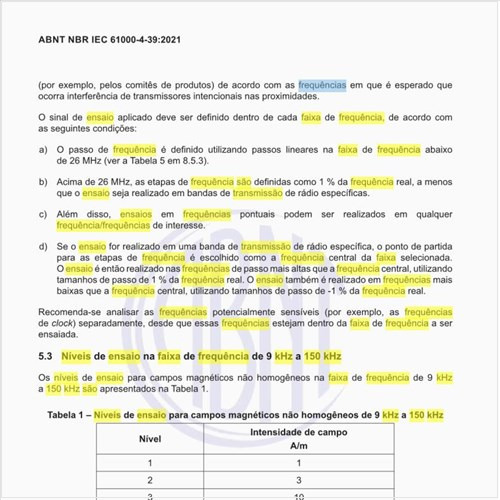 ABNT NBR IEC 61000-4-39:2021

(por exemplo, pelos comitês de produtos) de acordo com as frequências em que é esperado que ocorra interferência de transmissores intencionais nas proximidades.

O sinal de ensaio aplicado deve ser definido dentro de cada faixa de frequência, de acordo com as seguintes condições:

a) O passo de frequência é definido utilizando passos lineares na faixa de frequência abaixo de 26 MHz (ver a Tabela 5 em 8.5.3).

b) Acima de 26 MHz, as etapas de frequência são definidas como 1 % da frequência real, a menos que o ensaio seja realizado em bandas de transmissão de rádio específicas.

c) Além disso, ensaios em frequências pontuais podem ser realizados em qualquer frequência/frequências de interesse.

d) Se o ensaio for realizado em uma banda de transmissão de rádio específica, o ponto de partida para as etapas de frequência é escolhido como a frequência central da faixa selecionada. O ensaio é então realizado nas frequências de passo mais altas que a frequência central, utilizando tamanhos de passo de 1 % da frequência real. O ensaio também é realizado em frequências mais baixas que a frequência central, utilizando tamanhos de passo de -1 % da frequência real.

Recomenda-se analisar as frequências potencialmente sensíveis (por exemplo, as frequências de clock) separadamente, desde que essas frequências estejam dentro da faixa de frequência a ser ensaiada.

5.3 Níveis de ensaio na faixa de frequência de 9 kHz a 150 kHz

Os níveis de ensaio para campos magnéticos não homogêneos na faixa de frequência de 9 kHz a 150 kHz são apresentados na Tabela 1.

Tabela 1 – Níveis de ensaio para campos magnéticos não homogêneos de 9 kHz a 150 kHz

| Nível | Intensidade de campo A/m |
|---|---|
| 1 | 1 |
| 2 | 3 |
| 3 | 10 |